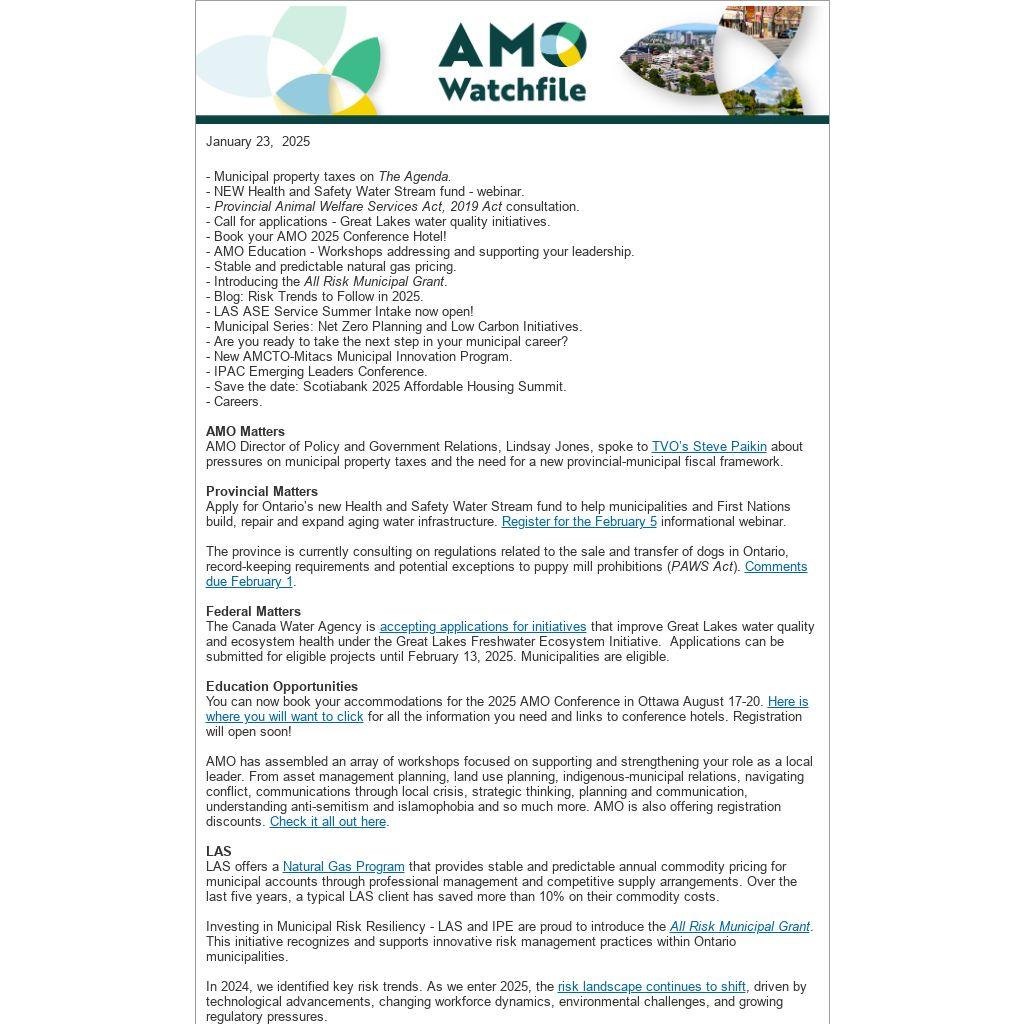 AMO Watchfile

January 23, 2025

- Municipal property taxes on The Agenda.
- NEW Health and Safety Water Stream fund - webinar.
- Provincial Animal Welfare Services Act, 2019 Act consultation.
- Call for applications - Great Lakes water quality initiatives.
- Book your AMO 2025 Conference Hotel!
- AMO Education - Workshops addressing and supporting your leadership.
- Stable and predictable natural gas pricing.
- Introducing the All Risk Municipal Grant.
- Blog: Risk Trends to Follow in 2025.
- LAS ASE Service Summer Intake now open!
- Municipal Series: Net Zero Planning and Low Carbon Initiatives.
- Are you ready to take the next step in your municipal career?
- New AMCTO-Mitacs Municipal Innovation Program.
- IPAC Emerging Leaders Conference.
- Save the date: Scotiabank 2025 Affordable Housing Summit.
- Careers.

AMO Matters
AMO Director of Policy and Government Relations, Lindsay Jones, spoke to TVO's Steve Paikin about pressures on municipal property taxes and the need for a new provincial-municipal fiscal framework.

Provincial Matters
Apply for Ontario's new Health and Safety Water Stream fund to help municipalities and First Nations build, repair and expand aging water infrastructure. Register for the February 5 informational webinar.

The province is currently consulting on regulations related to the sale and transfer of dogs in Ontario, record-keeping requirements and potential exceptions to puppy mill prohibitions (PAWS Act). Comments due February 1.

Federal Matters
The Canada Water Agency is accepting applications for initiatives that improve Great Lakes water quality and ecosystem health under the Great Lakes Freshwater Ecosystem Initiative. Applications can be submitted for eligible projects until February 13, 2025. Municipalities are eligible.

Education Opportunities
You can now book your accommodations for the 2025 AMO Conference in Ottawa August 17-20. Here is where you will want to click for all the information you need and links to conference hotels. Registration will open soon!

AMO has assembled an array of workshops focused on supporting and strengthening your role as a local leader. From asset management planning, land use planning, indigenous-municipal relations, navigating conflict, communications through local crisis, strategic thinking, planning and communication, understanding anti-semitism and islamophobia and so much more. AMO is also offering registration discounts. Check it all out here.

LAS
LAS offers a Natural Gas Program that provides stable and predictable annual commodity pricing for municipal accounts through professional management and competitive supply arrangements. Over the last five years, a typical LAS client has saved more than 10% on their commodity costs.

Investing in Municipal Risk Resiliency - LAS and IPE are proud to introduce the All Risk Municipal Grant. This initiative recognizes and supports innovative risk management practices within Ontario municipalities.

In 2024, we identified key risk trends. As we enter 2025, the risk landscape continues to shift, driven by technological advancements, changing workforce dynamics, environmental challenges, and growing regulatory pressures.